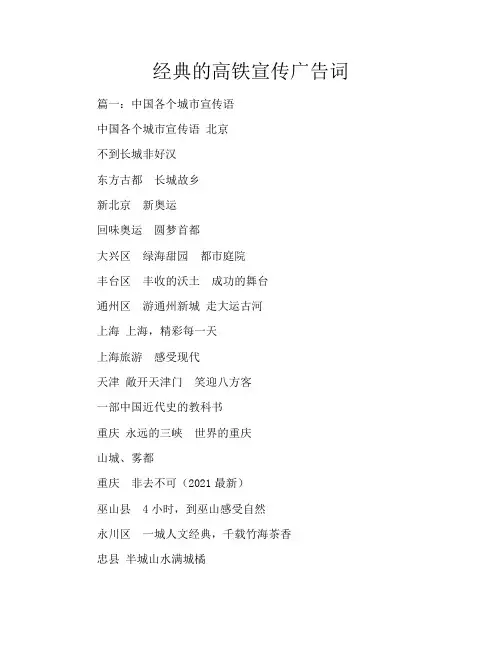 经典的高铁宣传广告词

篇一：中国各个城市宣传语

中国各个城市宣传语 北京

不到长城非好汉

东方古都　长城故乡

新北京　新奥运

回味奥运　圆梦首都

大兴区　绿海甜园　都市庭院

丰台区　丰收的沃土　成功的舞台

通州区　游通州新城 走大运古河

上海 上海，精彩每一天

上海旅游　感受现代

天津 敞开天津门　笑迎八方客

一部中国近代史的教科书

重庆 永远的三峡　世界的重庆

山城、雾都

重庆　非去不可（2021 最新）

巫山县　4 小时，到巫山感受自然

永川区　一城人文经典，千载竹海茶香

忠县 半城山水满城橘